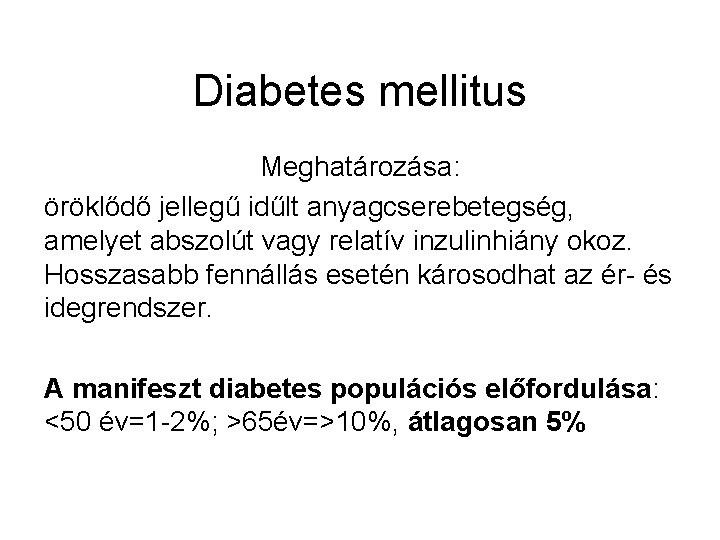 Diabetes mellitus

Meghatározása:

öröklődő jellegű idűlt anyagcserebetegség, amelyet abszolút vagy relatív inzulinhiány okoz. Hosszasabb fennállás esetén károsodhat az ér- és idegrendszer.

A manifeszt diabetes populációs előfordulása: <50 év=1-2%; >65év=>10%, átlagosan 5%